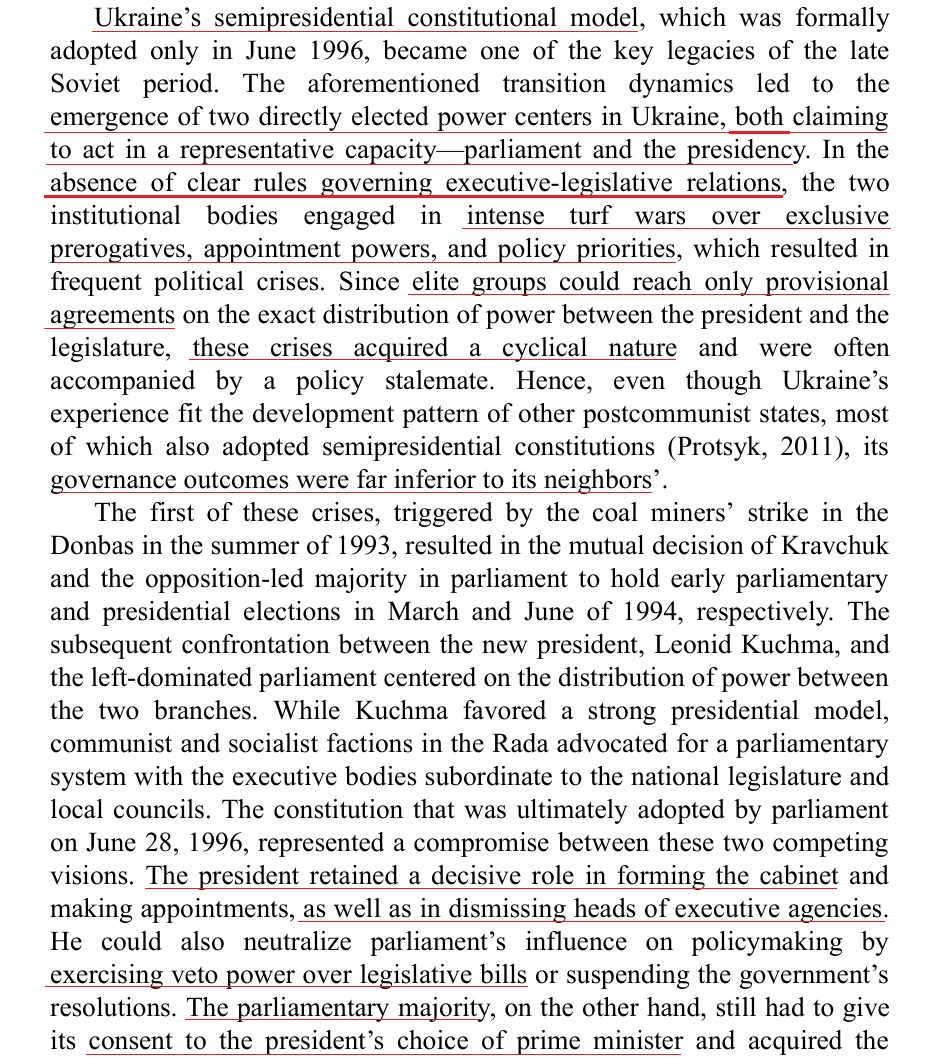 Ukraine's semipresidential constitutional model, which was formally adopted only in June 1996, became one of the key legacies of the late Soviet period. The aforementioned transition dynamics led to the emergence of two directly elected power centers in Ukraine, both claiming to act in a representative capacity—parliament and the presidency. In the absence of clear rules governing executive-legislative relations, the two institutional bodies engaged in intense turf wars over exclusive prerogatives, appointment powers, and policy priorities, which resulted in frequent political crises. Since elite groups could reach only provisional agreements on the exact distribution of power between the president and the legislature, these crises acquired a cyclical nature and were often accompanied by a policy stalemate. Hence, even though Ukraine's experience fit the development pattern of other postcommunist states, most of which also adopted semipresidential constitutions (Protsyk, 2011), its governance outcomes were far inferior to its neighbors'.

The first of these crises, triggered by the coal miners' strike in the Donbas in the summer of 1993, resulted in the mutual decision of Kravchuk and the opposition-led majority in parliament to hold early parliamentary and presidential elections in March and June of 1994, respectively. The subsequent confrontation between the new president, Leonid Kuchma, and the left-dominated parliament centered on the distribution of power between the two branches. While Kuchma favored a strong presidential model, communist and socialist factions in the Rada advocated for a parliamentary system with the executive bodies subordinate to the national legislature and local councils. The constitution that was ultimately adopted by parliament on June 28, 1996, represented a compromise between these two competing visions. The president retained a decisive role in forming the cabinet and making appointments, as well as in dismissing heads of executive agencies. He could also neutralize parliament's influence on policymaking by exercising veto power over legislative bills or suspending the government's resolutions. The parliamentary majority, on the other hand, still had to give its consent to the president's choice of prime minister and acquired the